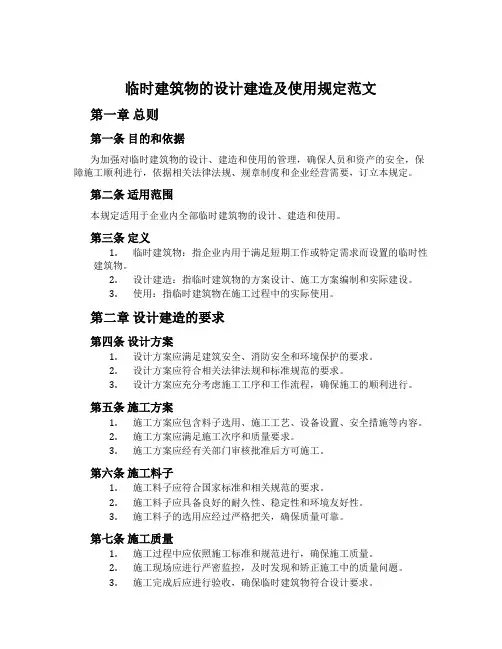 临时建筑物的设计建造及使用规定范文

第一章 总则

第一条 目的和依据

为加强对临时建筑物的设计、建造和使用的管理，确保人员和资产的安全，保障施工顺利进行，依据相关法律法规、规章制度和企业经营需要，订立本规定。

第二条 适用范围

本规定适用于企业内全部临时建筑物的设计、建造和使用。

第三条 定义

1. 临时建筑物：指企业内用于满足短期工作或特定需求而设置的临时性建筑物。
2. 设计建造：指临时建筑物的方案设计、施工方案编制和实际建设。
3. 使用：指临时建筑物在施工过程中的实际使用。

第二章 设计建造的要求

第四条 设计方案

1. 设计方案应满足建筑安全、消防安全和环境保护的要求。
2. 设计方案应符合相关法律法规和标准规范的要求。
3. 设计方案应充分考虑施工工序和工作流程，确保施工的顺利进行。

第五条 施工方案

1. 施工方案应包含料子选用、施工工艺、设备设置、安全措施等内容。
2. 施工方案应满足施工次序和质量要求。
3. 施工方案应经有关部门审核批准后方可施工。

第六条 施工料子

1. 施工料子应符合国家标准和相关规范的要求。
2. 施工料子应具备良好的耐久性、稳定性和环境友好性。
3. 施工料子的选用应经过严格把关，确保质量可靠。

第七条 施工质量

1. 施工过程中应依照施工标准和规范进行，确保施工质量。
2. 施工现场应进行严密监控，及时发现和矫正施工中的质量问题。
3. 施工完成后应进行验收，确保临时建筑物符合设计要求。